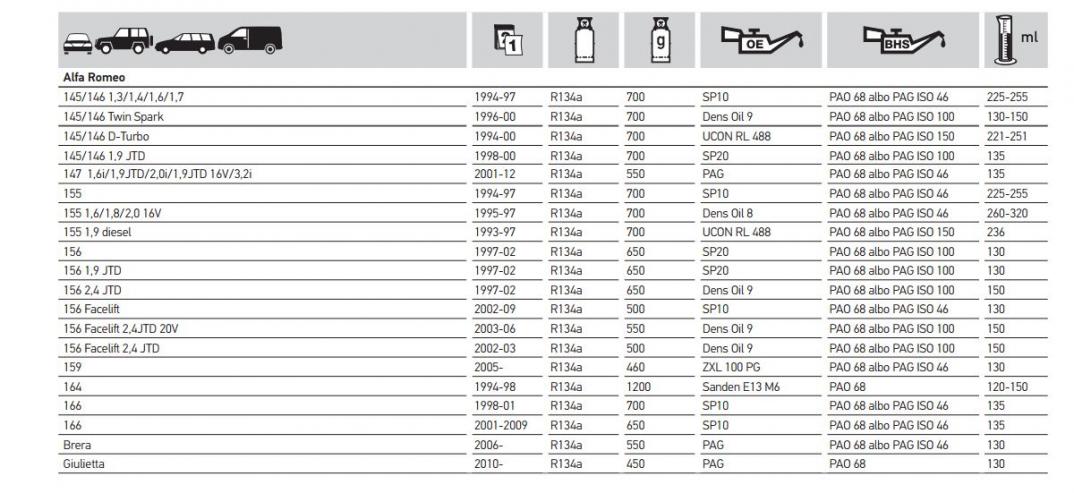 |  | 1 |  | g | OE | BHS | ml |
|---|---|---|---|---|---|---|
| **Alfa Romeo** |  |  |  |  |  |  |
| 145/146 1,3/1,4/1,6/1,7 | 1994-97 | R134a | 700 | SP10 | PAO 68 albo PAG ISO 46 | 225-255 |
| 145/146 Twin Spark | 1996-00 | R134a | 700 | Dens Oil 9 | PAO 68 albo PAG ISO 100 | 130-150 |
| 145/146 D-Turbo | 1994-00 | R134a | 700 | UCON RL 488 | PAO 68 albo PAG ISO 150 | 221-251 |
| 145/146 1,9 JTD | 1998-00 | R134a | 700 | SP20 | PAO 68 albo PAG ISO 100 | 135 |
| 147 1,6i/1,9JTD/2,0i/1,9JTD 16V/3,2i | 2001-12 | R134a | 550 | PAG | PAO 68 albo PAG ISO 46 | 135 |
| 155 | 1994-97 | R134a | 700 | SP10 | PAO 68 albo PAG ISO 46 | 225-255 |
| 155 1,6/1,8/2,0 16V | 1995-97 | R134a | 700 | Dens Oil 8 | PAO 68 albo PAG ISO 46 | 260-320 |
| 155 1,9 diesel | 1993-97 | R134a | 700 | UCON RL 488 | PAO 68 albo PAG ISO 150 | 236 |
| 156 | 1997-02 | R134a | 650 | SP20 | PAO 68 albo PAG ISO 100 | 130 |
| 156 1,9 JTD | 1997-02 | R134a | 650 | SP20 | PAO 68 albo PAG ISO 100 | 130 |
| 156 2,4 JTD | 1997-02 | R134a | 650 | Dens Oil 9 | PAO 68 albo PAG ISO 100 | 150 |
| 156 Facelift | 2002-09 | R134a | 500 | SP10 | PAO 68 albo PAG ISO 46 | 130 |
| 156 Facelift 2,4JTD 20V | 2003-06 | R134a | 550 | Dens Oil 9 | PAO 68 albo PAG ISO 100 | 150 |
| 156 Facelift 2,4 JTD | 2002-03 | R134a | 500 | Dens Oil 9 | PAO 68 albo PAG ISO 100 | 150 |
| 159 | 2005- | R134a | 460 | ZXL 100 PG | PAO 68 albo PAG ISO 46 | 130 |
| 164 | 1994-98 | R134a | 1200 | Sanden E13 M6 | PAO 68 | 120-150 |
| 166 | 1998-01 | R134a | 700 | SP10 | PAO 68 albo PAG ISO 46 | 135 |
| 166 | 2001-2009 | R134a | 650 | SP10 | PAO 68 albo PAG ISO 46 | 135 |
| Brera | 2006- | R134a | 550 | PAG | PAO 68 albo PAG ISO 46 | 130 |
| Giulietta | 2010- | R134a | 450 | PAG | PAO 68 | 130 |